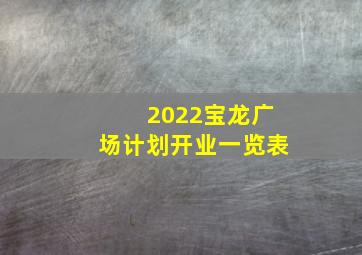 2022宝龙广场计划开业一览表